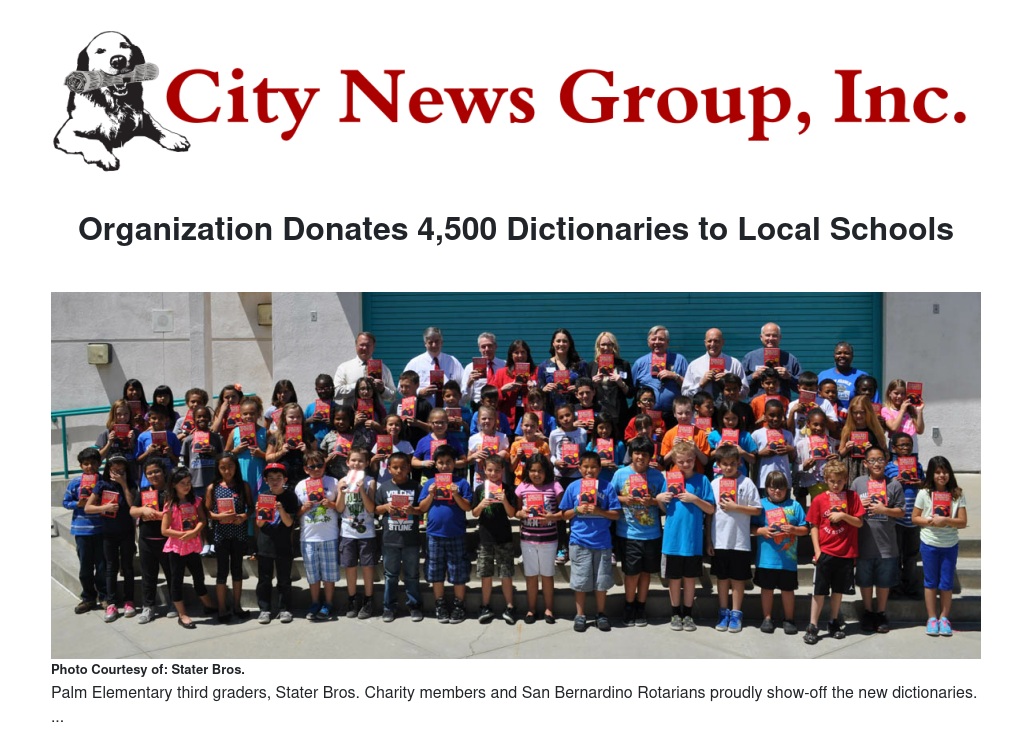 City News Group, Inc.

Organization Donates 4,500 Dictionaries to Local Schools

Photo Courtesy of: Stater Bros.

Palm Elementary third graders, Stater Bros. Charity members and San Bernardino Rotarians proudly show-off the new dictionaries. ...